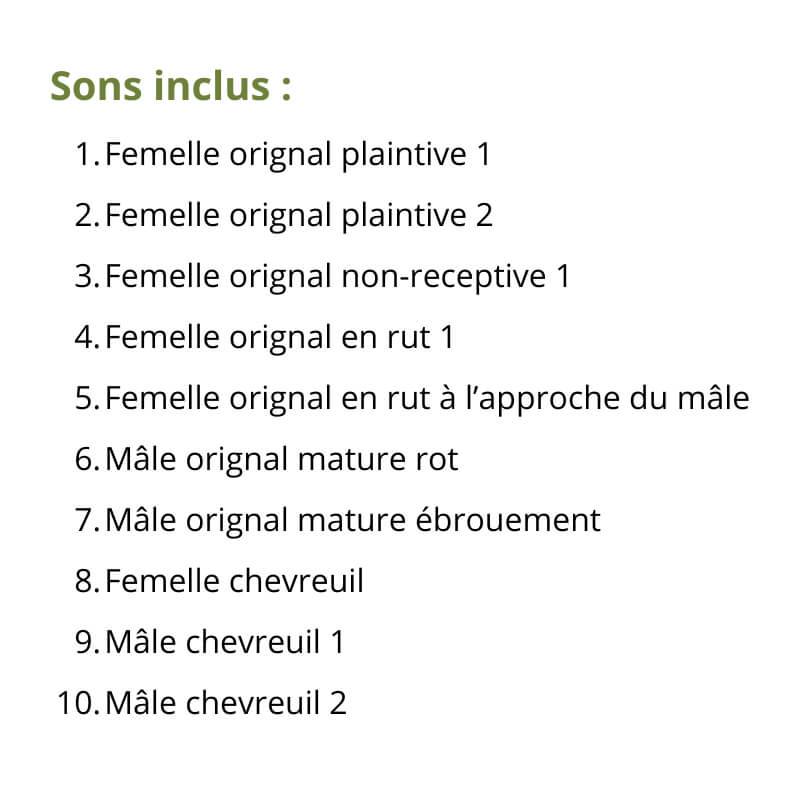 Sons inclus :

1. Femelle orignal plaintive 1
2. Femelle orignal plaintive 2
3. Femelle orignal non-receptive 1
4. Femelle orignal en rut 1
5. Femelle orignal en rut à l’approche du mâle
6. Mâle orignal mature rot
7. Mâle orignal mature ébrouement
8. Femelle chevreuil
9. Mâle chevreuil 1
10. Mâle chevreuil 2